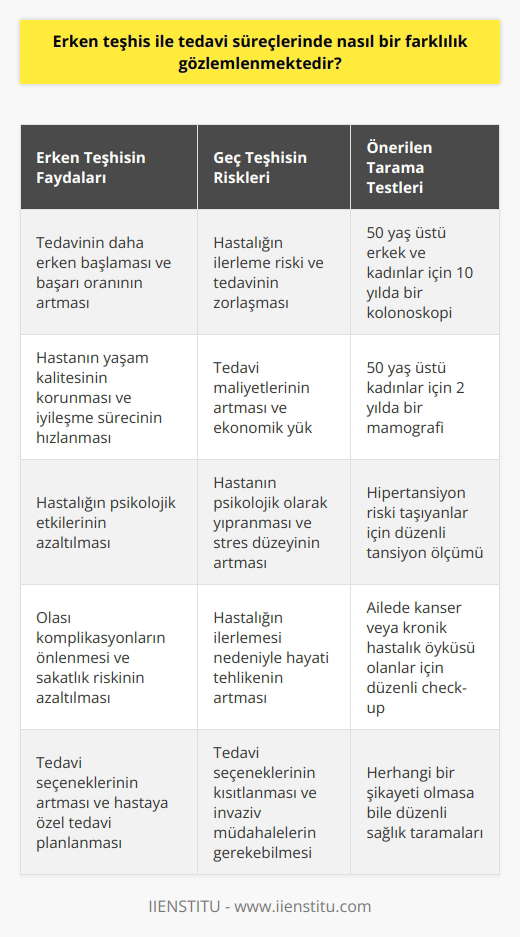 Erken teşhis ile tedavi süreçlerinde nasıl bir farklılık gözlemlenmektedir?

| Erken Teşhisin Faydaları | Geç Teşhisin Riskleri | Önerilen Tarama Testleri |
|---|---|---|
| Tedavinin daha erken başlaması ve başarı oranının artması | Hastalığın ilerleme riski ve tedavinin zorlaşması | 50 yaş üstü erkek ve kadınlar için 10 yılda bir kolonoskopi |
| Hastanın yaşam kalitesinin korunması ve iyileşme sürecinin hızlanması | Tedavi maliyetlerinin artması ve ekonomik yük | 50 yaş üstü kadınlar için 2 yılda bir mamografi |
| Hastalığın psikolojik etkilerinin azaltılması | Hastanın psikolojik olarak yıpranması ve stres düzeyinin artması | Hipertansiyon riski taşıyanlar için düzenli tansiyon ölçümü |
| Olası komplikasyonların önlenmesi ve sakatlık riskinin azaltılması | Hastalığın ilerlemesi nedeniyle hayati tehlikenin artması | Ailede kanser veya kronik hastalık öyküsü olanlar için düzenli check-up |
| Tedavi seçeneklerinin artması ve hastaya özel tedavi planlanması | Tedavi seçeneklerinin kısıtlanması ve invaziv müdahalelerin gerekebilmesi | Herhangi bir şikayeti olmasa bile düzenli sağlık taramaları |

IIENSTITU - www.iienstitu.com